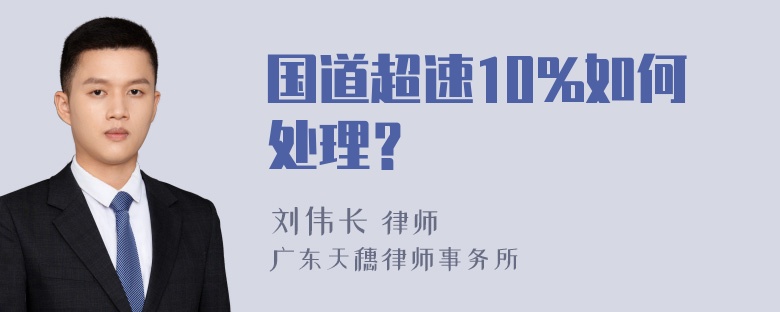 国道超速10%如何处理？

刘伟长 律师
广东天穗律师事务所